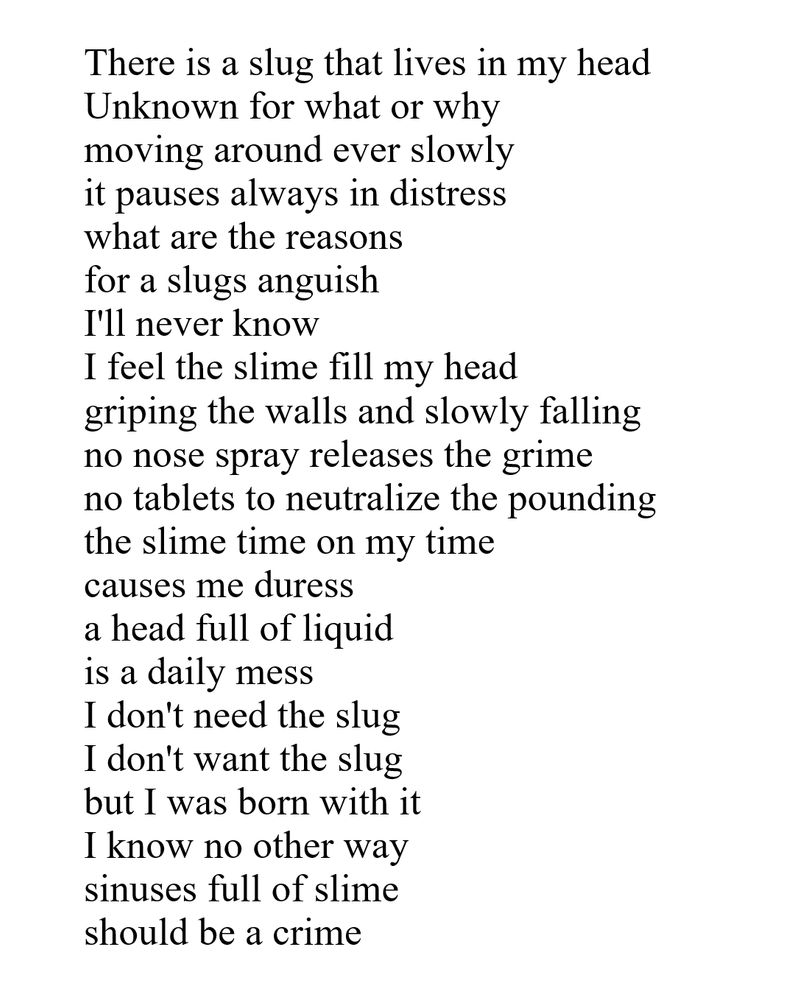 There is a slug that lives in my head
Unknown for what or why
moving around ever slowly
it pauses always in distress
what are the reasons
for a slugs anguish
I'll never know
I feel the slime fill my head
griping the walls and slowly falling
no nose spray releases the grime
no tablets to neutralize the pounding
the slime time on my time
causes me duress
a head full of liquid
is a daily mess
I don't need the slug
I don't want the slug
but I was born with it
I know no other way
sinuses full of slime
should be a crime